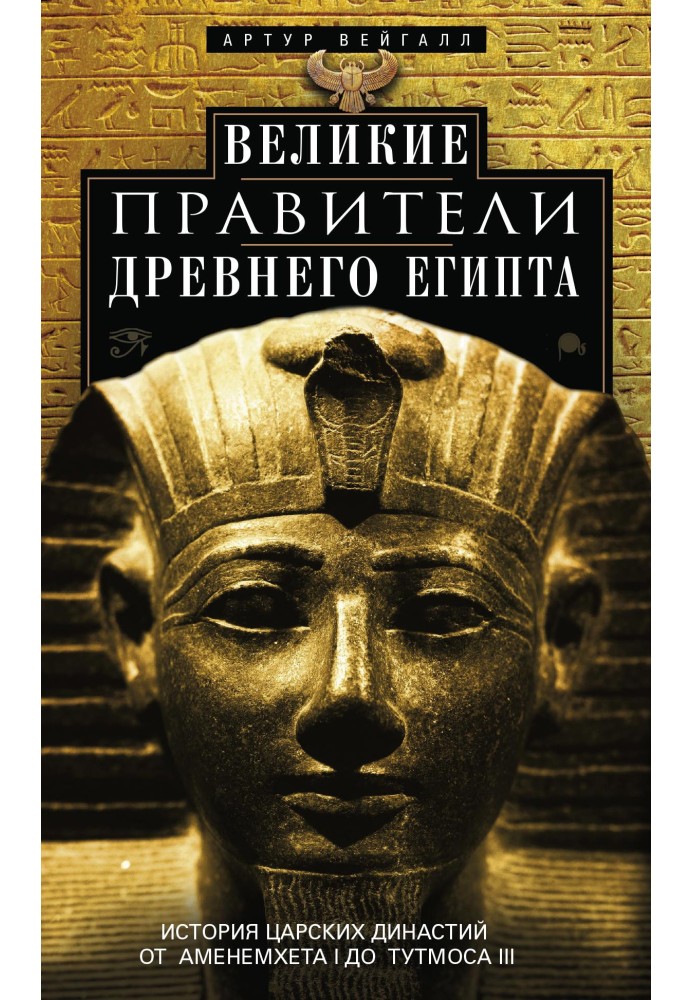 АРТУР ВЕЙГАЛЛ

ВЕЛИКИЕ ПРАВИТЕЛИ ДРЕВНЕГО ЕГИПТА

ИСТОРИЯ ЦАРСКИХ ДИНАСТИЙ ОТ АМЕНЕМХЕТА I ДО ТУТМОСА III